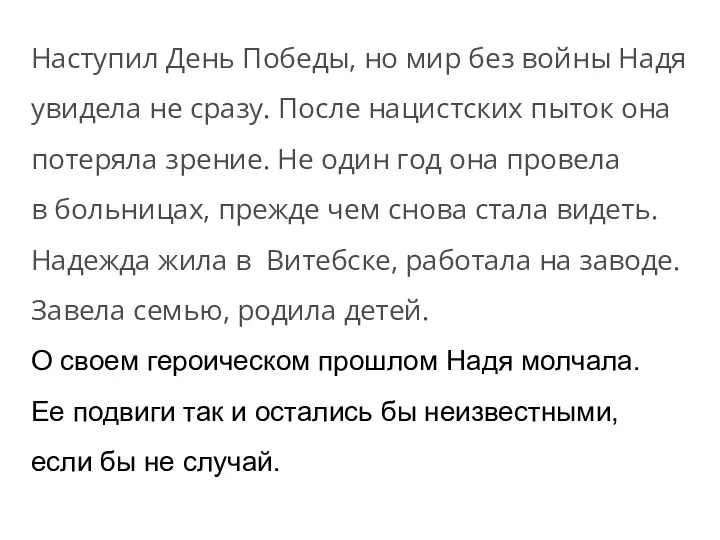 Наступил День Победы, но мир без войны Надя увидела не сразу. После нацистских пыток она потеряла зрение. Не один год она провела в больницах, прежде чем снова стала видеть. Надежда жила в  Витебске, работала на заводе. Завела семью, родила детей.

О своем героическом прошлом Надя молчала. Ее подвиги так и остались бы неизвестными, если бы не случай.